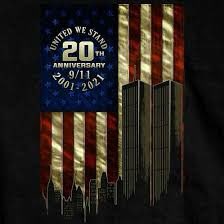 UNITED WE STAND
20TH
ANNIVERSARY
9/11
2001-2021